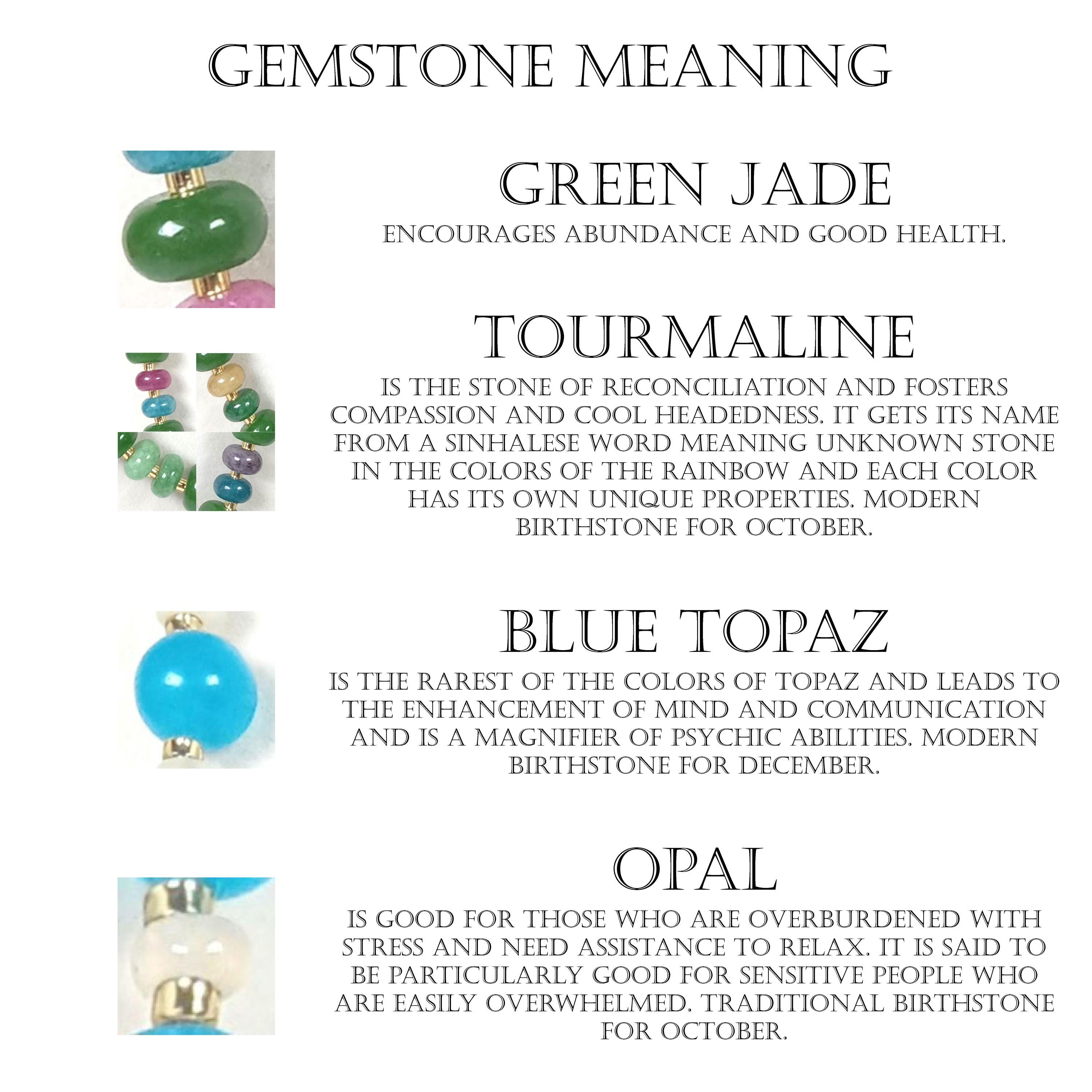 GEMSTONE MEANING

GREEN JADE

ENCOURAGES ABUNDANCE AND GOOD HEALTH.

TOURMALINE

IS THE STONE OF RECONCILIATION AND FOSTERS COMPASSION AND COOL HEADEDNESS. IT GETS ITS NAME FROM A SINHALESE WORD MEANING UNKNOWN STONE IN THE COLORS OF THE RAINBOW AND EACH COLOR HAS ITS OWN UNIQUE PROPERTIES. MODERN BIRTHSTONE FOR OCTOBER.

BLUE TOPAZ

IS THE RAREST OF THE COLORS OF TOPAZ AND LEADS TO THE ENHANCEMENT OF MIND AND COMMUNICATION AND IS A MAGNIFIER OF PSYCHIC ABILITIES. MODERN BIRTHSTONE FOR DECEMBER.

OPAL

IS GOOD FOR THOSE WHO ARE OVERBURDENED WITH STRESS AND NEED ASSISTANCE TO RELAX. IT IS SAID TO BE PARTICULARLY GOOD FOR SENSITIVE PEOPLE WHO ARE EASILY OVERWHELMED. TRADITIONAL BIRTHSTONE FOR OCTOBER.